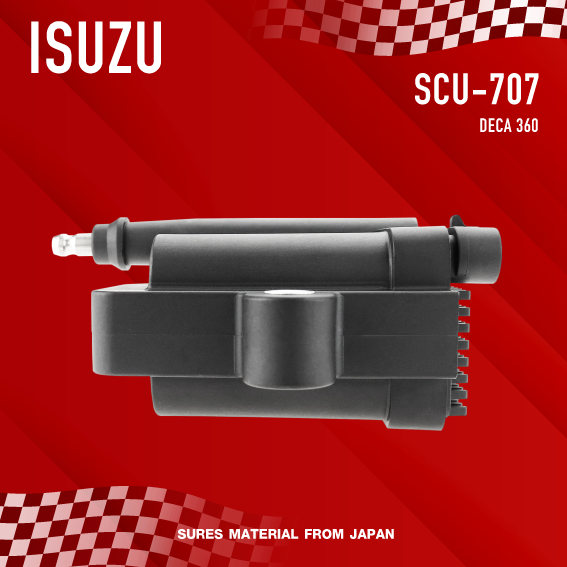 ISUZU

SCU-707

DECA 360

SURES MATERIAL FROM JAPAN